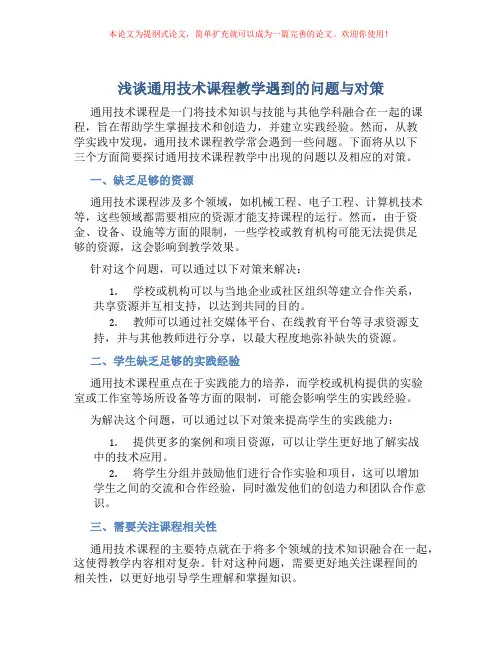 本论文为提纲式论文，简单扩充就可以成为一篇完善的论文。欢迎你使用！

浅谈通用技术课程教学遇到的问题与对策

通用技术课程是一门将技术知识与技能与其他学科融合在一起的课程，旨在帮助学生掌握技术和创造力，并建立实践经验。然而，从教学实践中发现，通用技术课程教学常会遇到一些问题。下面将从以下三个方面简要探讨通用技术课程教学中出现的问题以及相应的对策。

一、缺乏足够的资源

通用技术课程涉及多个领域，如机械工程、电子工程、计算机技术等，这些领域都需要相应的资源才能支持课程的运行。然而，由于资金、设备、设施等方面的限制，一些学校或教育机构可能无法提供足够的资源，这会影响到教学效果。

针对这个问题，可以通过以下对策来解决：

1. 学校或机构可以与当地企业或社区组织等建立合作关系，共享资源并互相支持，以达到共同的目的。

2. 教师可以通过社交媒体平台、在线教育平台等寻求资源支持，并与其他教师进行分享，以最大程度地弥补缺失的资源。

二、学生缺乏足够的实践经验

通用技术课程重点在于实践能力的培养，而学校或机构提供的实验室或工作室等场所设备等方面的限制，可能会影响学生的实践经验。

为解决这个问题，可以通过以下对策来提高学生的实践能力：

1. 提供更多的案例和项目资源，可以让学生更好地了解实战中的技术应用。

2. 将学生分组并鼓励他们进行合作实验和项目，这可以增加学生之间的交流和合作经验，同时激发他们的创造力和团队合作意识。

三、需要关注课程相关性

通用技术课程的主要特点就在于将多个领域的技术知识融合在一起，这使得教学内容相对复杂。针对这种问题，需要更好地关注课程间的相关性，以更好地引导学生理解和掌握知识。